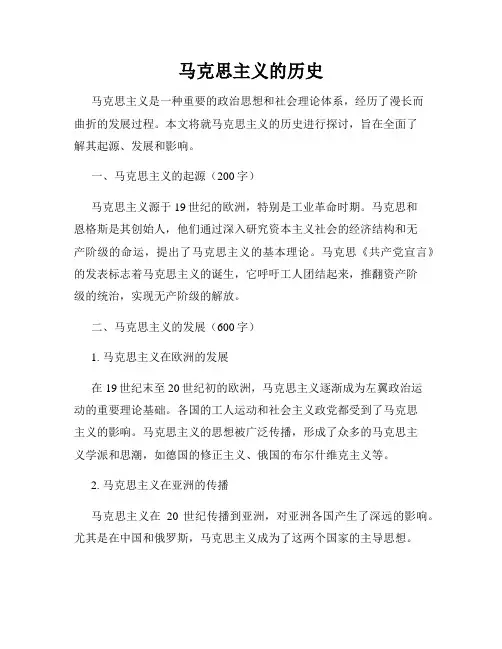 马克思主义的历史

马克思主义是一种重要的政治思想和社会理论体系，经历了漫长而曲折的发展过程。本文将就马克思主义的历史进行探讨，旨在全面了解其起源、发展和影响。

一、马克思主义的起源（200字）

马克思主义源于19世纪的欧洲，特别是工业革命时期。马克思和恩格斯是其创始人，他们通过深入研究资本主义社会的经济结构和无产阶级的命运，提出了马克思主义的基本理论。马克思《共产党宣言》的发表标志着马克思主义的诞生，它呼吁工人团结起来，推翻资产阶级的统治，实现无产阶级的解放。

二、马克思主义的发展（600字）

1. 马克思主义在欧洲的发展

在19世纪末至20世纪初的欧洲，马克思主义逐渐成为左翼政治运动的重要理论基础。各国的工人运动和社会主义政党都受到了马克思主义的影响。马克思主义的思想被广泛传播，形成了众多的马克思主义学派和思潮，如德国的修正主义、俄国的布尔什维克主义等。

2. 马克思主义在亚洲的传播

马克思主义在 20 世纪传播到亚洲，对亚洲各国产生了深远的影响。尤其是在中国和俄罗斯，马克思主义成为了这两个国家的主导思想。